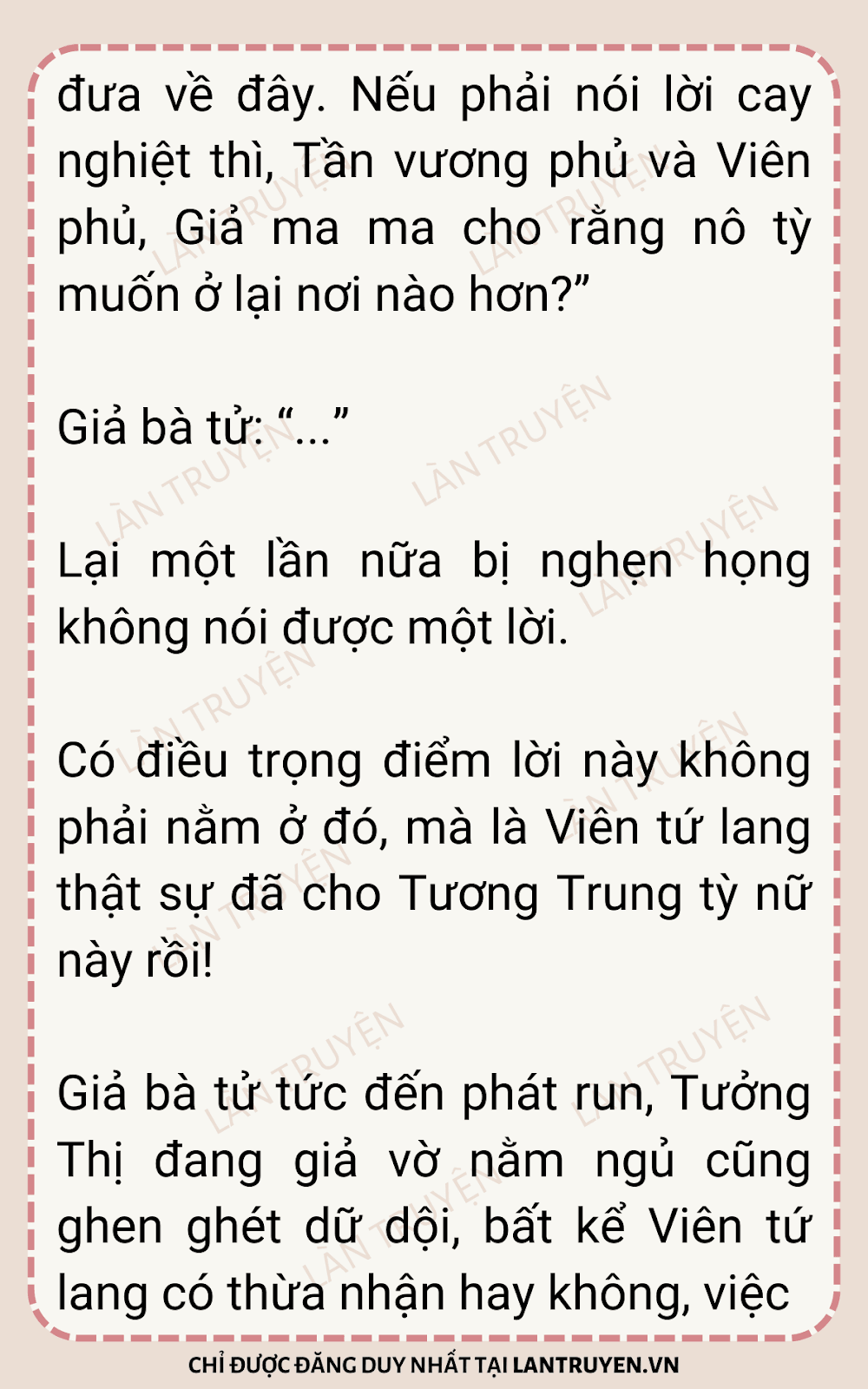 đưa về đây. Nếu phải nói lời cay nghiệt thì, Tần vương phủ và Viên phủ, Giả ma ma cho rằng nô tỳ muốn ở lại nơi nào hơn?"

Giả bà tử: "..."

Lại một lần nữa bị nghẹn họng không nói được một lời.

Có điều trọng điểm lời này không phải nằm ở đó, mà là Viên tứ lang thật sự đã cho Tương Trung tỳ nữ này rồi!

Giả bà tử tức đến phát run, Tưởng Thị đang giả vờ nằm ngủ cũng ghen ghét dữ dội, bất kể Viên tứ lang có thừa nhận hay không, việc

CHỈ ĐƯỢC ĐĂNG DUY NHẤT TẠI LANTRUYEN.VN

LÀN TRUYỆN